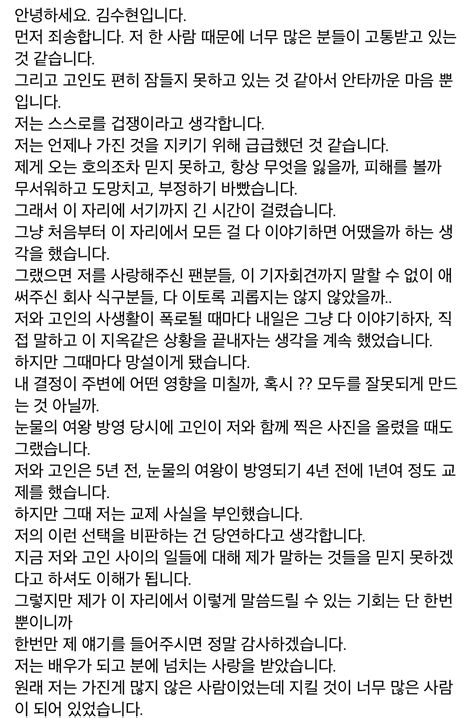 안녕하세요. 김수현입니다.
먼저 죄송합니다. 저 한 사람 때문에 너무 많은 분들이 고통받고 있는 것 같습니다.
그리고 고인도 편히 잠들지 못하고 있는 것 같아서 안타까운 마음 뿐입니다.
저는 스스로를 겁쟁이라고 생각합니다.
저는 언제나 가진 것을 지키기 위해 급급했던 것 같습니다.
제게 오는 호의조차 믿지 못하고, 항상 무엇을 잃을까, 피해를 볼까 무서워하고 도망치고, 부정하기 바빴습니다.
그래서 이 자리에 서기까지 긴 시간이 걸렸습니다.
그냥 처음부터 이 자리에서 모든 걸 다 이야기하면 어땠을까 하는 생각을 했습니다.
그랬으면 저를 사랑해주신 팬분들, 이 기자회견까지 말할 수 없이 애써주신 회사 식구분들, 다 이토록 괴롭지는 않지 않았을까..
저와 고인의 사생활이 폭로될 때마다 내일은 그냥 다 이야기하자, 직접 말하고 이 지옥같은 상황을 끝내자는 생각을 계속 했었습니다.
하지만 그때마다 망설이게 됐습니다.
내 결정이 주변에 어떤 영향을 미칠까, 혹시 ?? 모두를 잘못되게 만드는 것 아닐까.
눈물의 여왕 방영 당시에 고인이 저와 함께 찍은 사진을 올렸을 때도 그랬습니다.
저와 고인은 5년 전, 눈물의 여왕이 방영되기 4년 전에 1년여 정도 교제를 했습니다.
하지만 그때 저는 교제 사실을 부인했습니다.
저의 이런 선택을 비판하는 건 당연하다고 생각합니다.
지금 저와 고인 사이의 일들에 대해 제가 말하는 것들을 믿지 못하겠다고 하셔도 이해가 됩니다.
그렇지만 제가 이 자리에서 이렇게 말씀드릴 수 있는 기회는 단 한번 뿐이니까
한번만 제 얘기를 들어주시면 정말 감사하겠습니다.
저는 배우가 되고 분에 넘치는 사랑을 받았습니다.
원래 저는 가진게 많지 않은 사람이었는데 지킬 것이 너무 많은 사람이 되어 있었습니다.